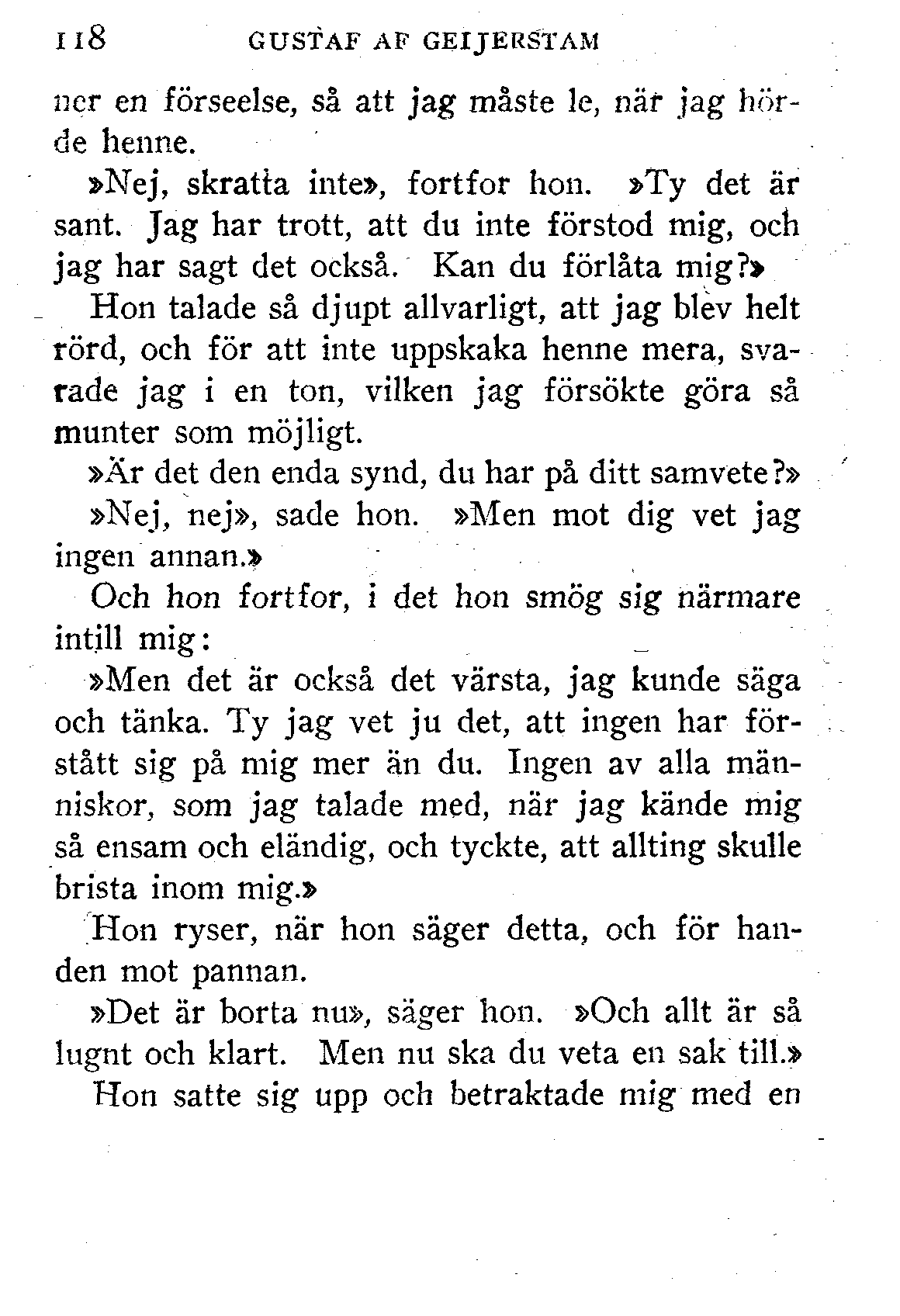 118 GUSTAF AF GEIJERSTAM

ner en förseelse, så att jag måste le, när jag hörde henne.

»Nej, skratta inte», fortfor hon. »Ty det är sant. Jag har trott, att du inte förstod mig, och jag har sagt det också. Kan du förlåta mig?»

Hon talade så djupt allvarligt, att jag blev helt rörd, och för att inte uppskaka henne mera, svarade jag i en ton, vilken jag försökte göra så munter som möjligt.

»Är det den enda synd, du har på ditt samvete?»

»Nej, nej», sade hon. »Men mot dig vet jag ingen annan.»

Och hon fortfor, i det hon smög sig närmare intill mig:

»Men det är också det värsta, jag kunde säga och tänka. Ty jag vet ju det, att ingen har förstått sig på mig mer än du. Ingen av alla människor, som jag talade med, när jag kände mig så ensam och eländig, och tyckte, att allting skulle brista inom mig.»

Hon ryser, när hon säger detta, och för handen mot pannan.

»Det är borta nu», säger hon. »Och allt är så lugnt och klart. Men nu ska du veta en sak till.»

Hon satte sig upp och betraktade mig med en